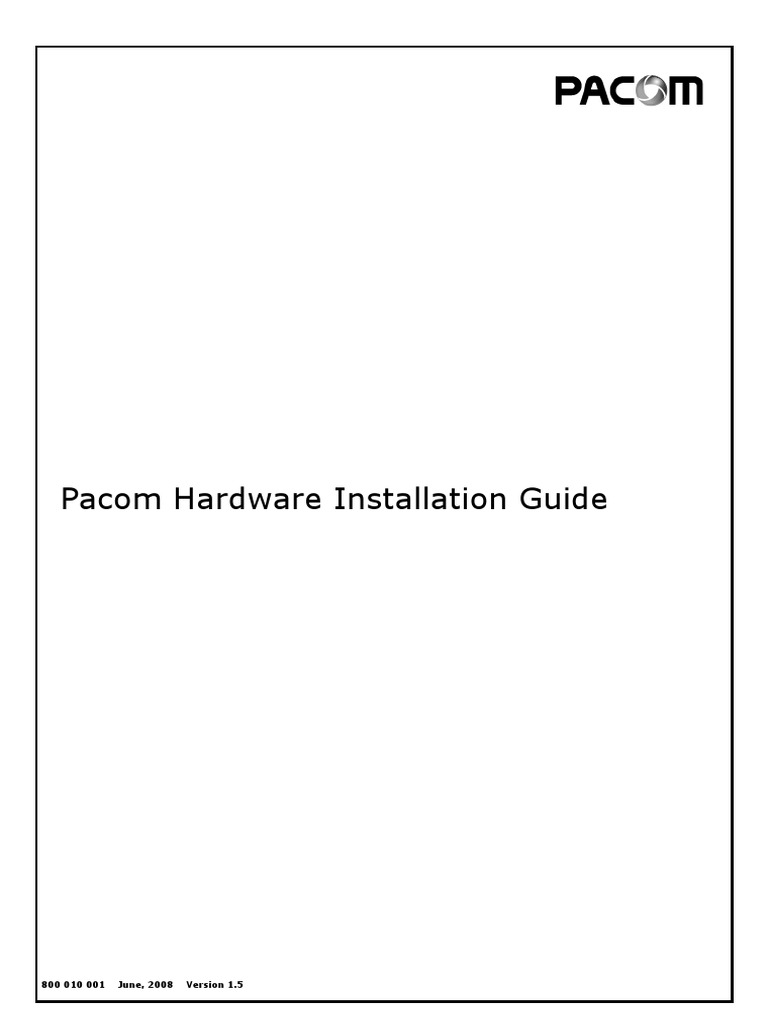 PACOM

Pacom Hardware Installation Guide

800 010 001 June, 2008 Version 1.5